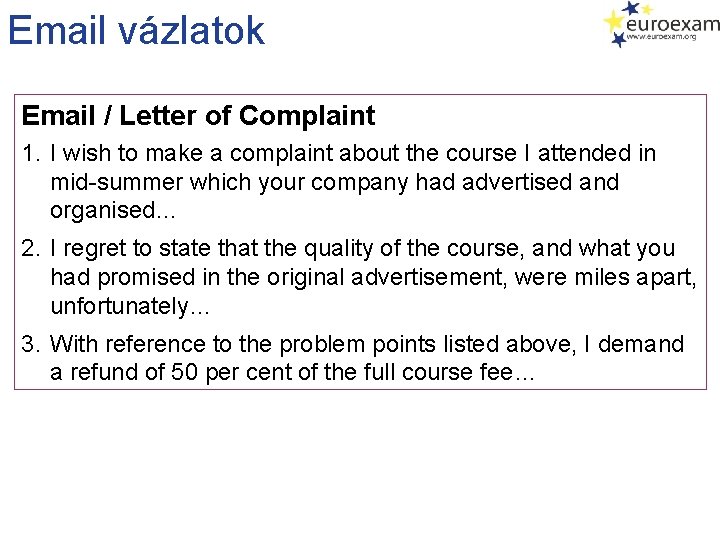 Email vázlatok

euroexam
www.euroexam.org

Email / Letter of Complaint

1. I wish to make a complaint about the course I attended in mid-summer which your company had advertised and organised...

2. I regret to state that the quality of the course, and what you had promised in the original advertisement, were miles apart, unfortunately...

3. With reference to the problem points listed above, I demand a refund of 50 per cent of the full course fee...